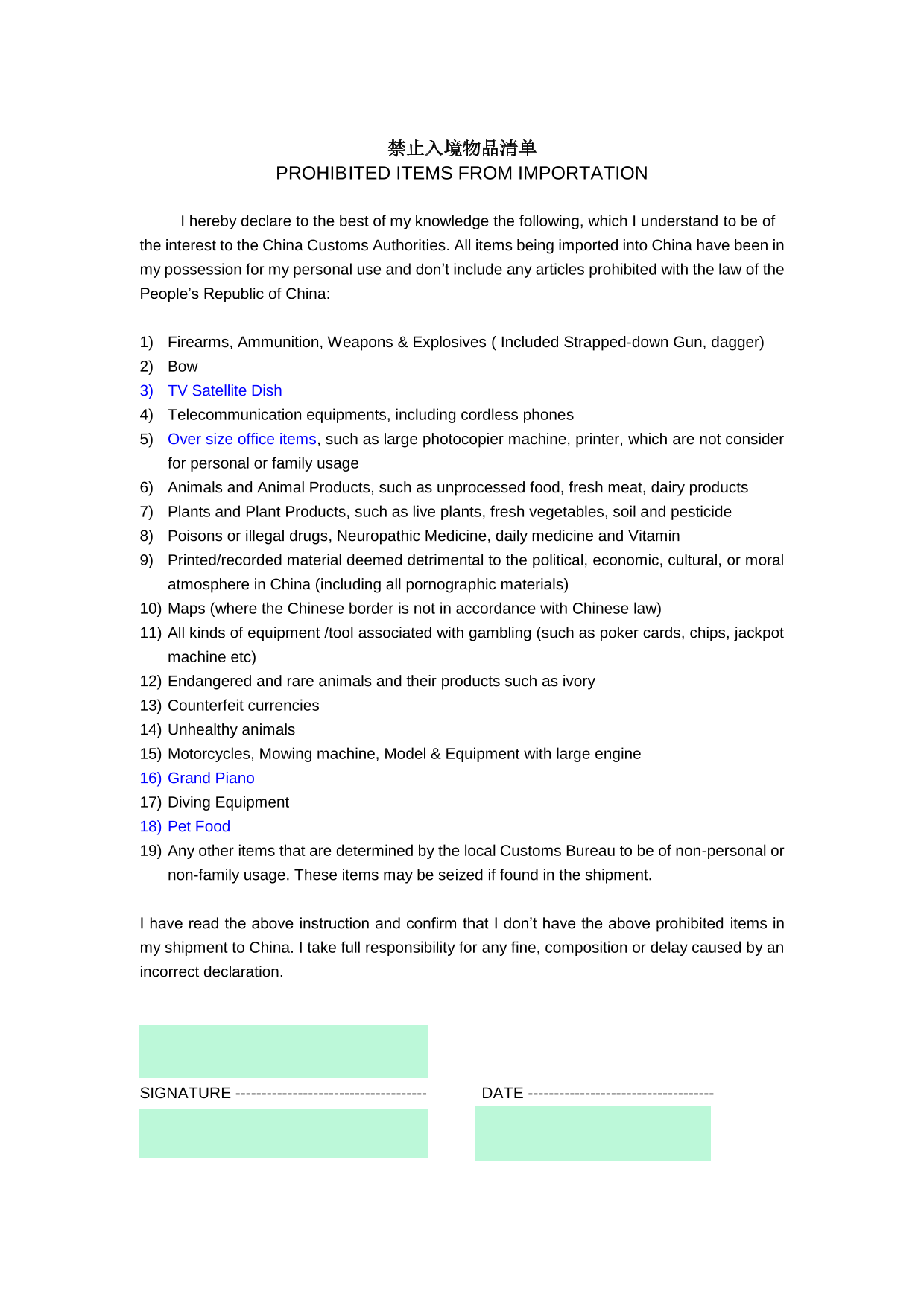 禁止入境物品清单
PROHIBITED ITEMS FROM IMPORTATION

I hereby declare to the best of my knowledge the following, which I understand to be of the interest to the China Customs Authorities. All items being imported into China have been in my possession for my personal use and don't include any articles prohibited with the law of the People's Republic of China:

1) Firearms, Ammunition, Weapons & Explosives ( Included Strapped-down Gun, dagger)
2) Bow
3) TV Satellite Dish
4) Telecommunication equipments, including cordless phones
5) Over size office items, such as large photocopier machine, printer, which are not consider for personal or family usage
6) Animals and Animal Products, such as unprocessed food, fresh meat, dairy products
7) Plants and Plant Products, such as live plants, fresh vegetables, soil and pesticide
8) Poisons or illegal drugs, Neuropathic Medicine, daily medicine and Vitamin
9) Printed/recorded material deemed detrimental to the political, economic, cultural, or moral atmosphere in China (including all pornographic materials)
10) Maps (where the Chinese border is not in accordance with Chinese law)
11) All kinds of equipment /tool associated with gambling (such as poker cards, chips, jackpot machine etc)
12) Endangered and rare animals and their products such as ivory
13) Counterfeit currencies
14) Unhealthy animals
15) Motorcycles, Mowing machine, Model & Equipment with large engine
16) Grand Piano
17) Diving Equipment
18) Pet Food
19) Any other items that are determined by the local Customs Bureau to be of non-personal or non-family usage. These items may be seized if found in the shipment.

I have read the above instruction and confirm that I don't have the above prohibited items in my shipment to China. I take full responsibility for any fine, composition or delay caused by an incorrect declaration.

SIGNATURE -------------------------------------

DATE ------------------------------------